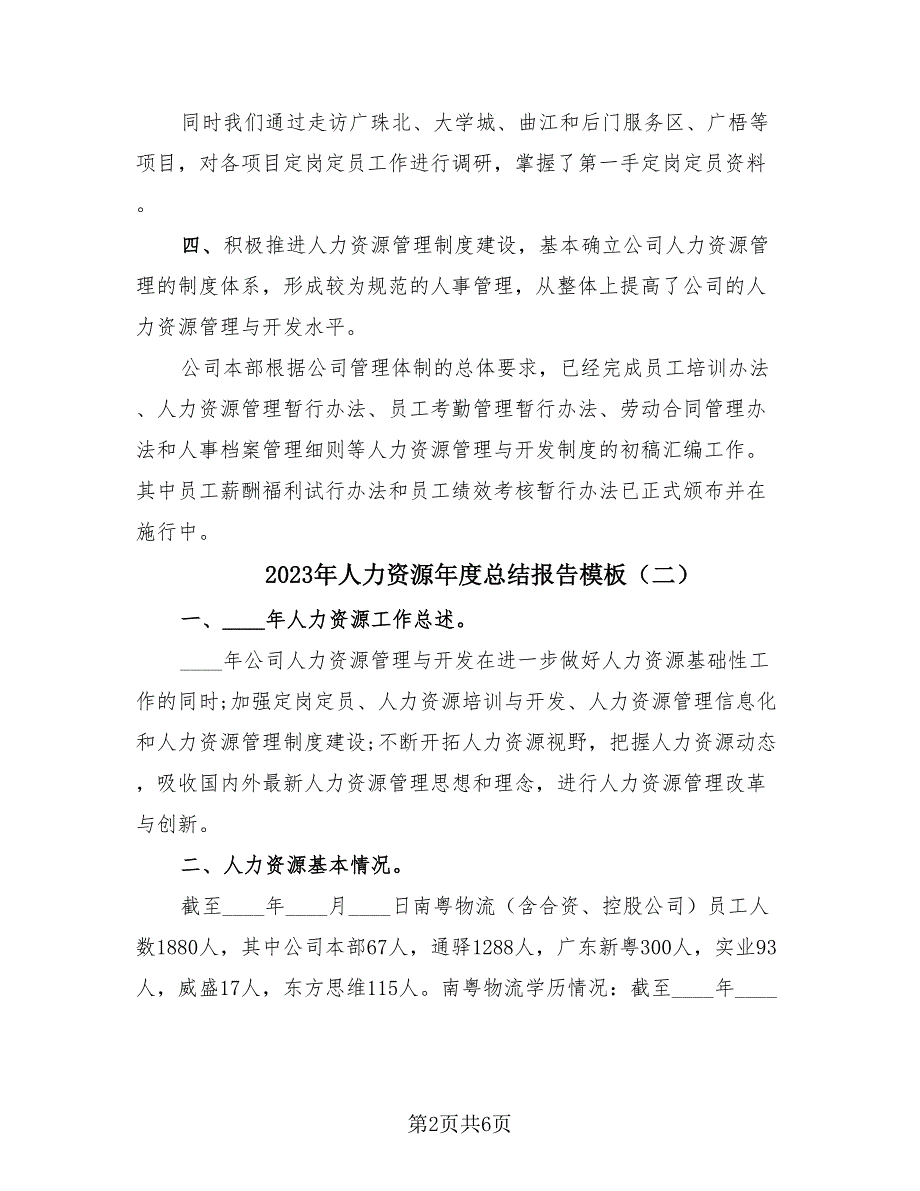 同时我们通过走访广珠北、大学城、曲江和后门服务区、广梧等项目，对各项目定岗定员工作进行调研，掌握了第一手定岗定员资料。

四、积极推进人力资源管理制度建设，基本确立公司人力资源管理的制度体系，形成较为规范的人事管理，从整体上提高了公司的人力资源管理与开发水平。

公司本部根据公司管理体制的总体要求，已经完成员工培训办法、人力资源管理暂行办法、员工考勤管理暂行办法、劳动合同管理办法和人事档案管理细则等人力资源管理与开发制度的初稿汇编工作。其中员工薪酬福利试行办法和员工绩效考核暂行办法已正式颁布并在施行中。

2023年人力资源年度总结报告模板（二）

一、____年人力资源工作总述。

____年公司人力资源管理与开发在进一步做好人力资源基础性工作的同时;加强定岗定员、人力资源培训与开发、人力资源管理信息化和人力资源管理制度建设;不断开拓人力资源视野，把握人力资源动态，吸收国内外最新人力资源管理思想和理念，进行人力资源管理改革与创新。

二、人力资源基本情况。

截至____年____月____日南粤物流（含合资、控股公司）员工人数1880人，其中公司本部67人，通驿1288人，广东新粤300人，实业93人，威盛17人，东方思维115人。南粤物流学历情况：截至____年____

第2页共6页